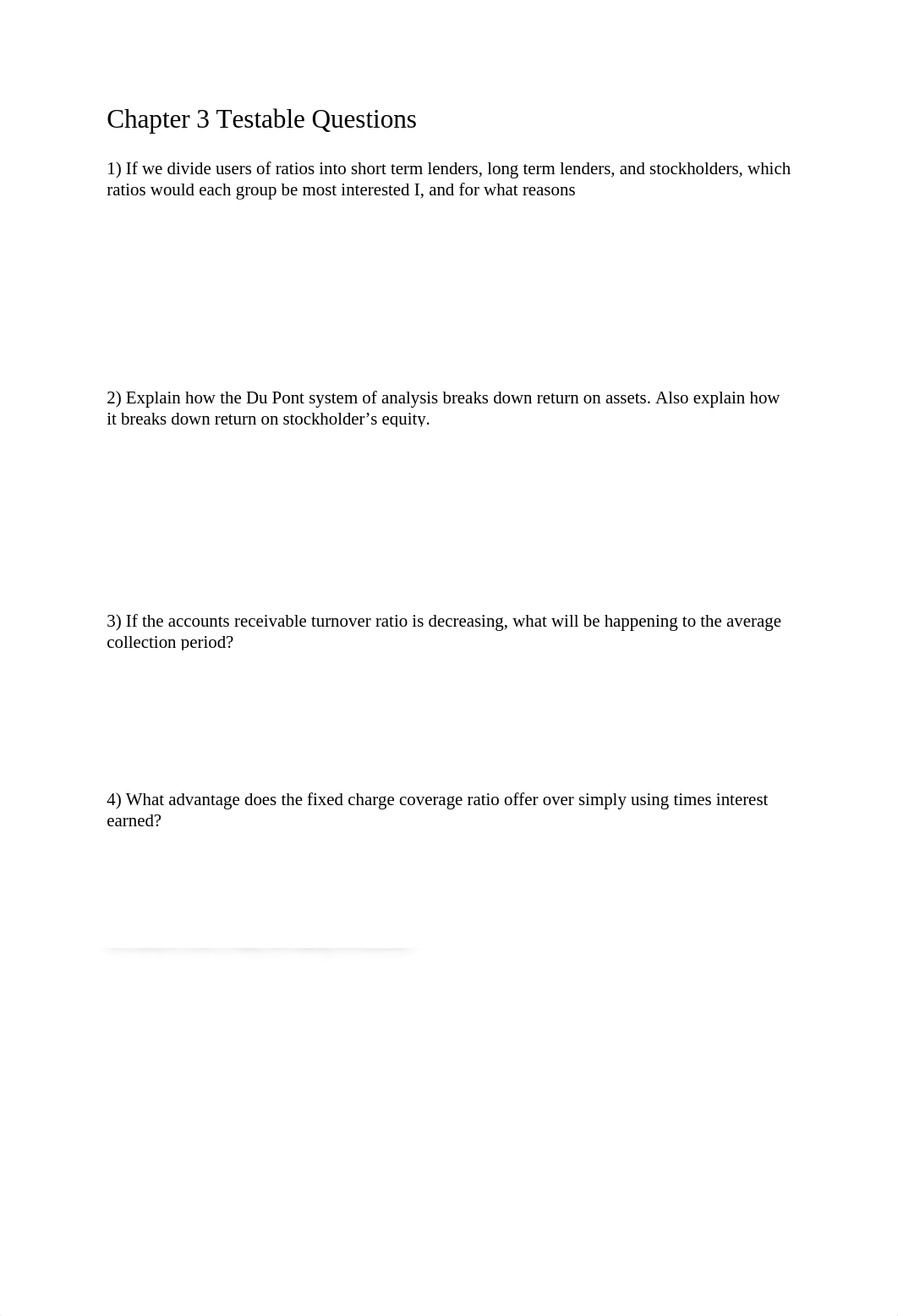 Chapter 3 Testable Questions

1) If we divide users of ratios into short term lenders, long term lenders, and stockholders, which ratios would each group be most interested I, and for what reasons

2) Explain how the Du Pont system of analysis breaks down return on assets. Also explain how it breaks down return on stockholder's equity.

3) If the accounts receivable turnover ratio is decreasing, what will be happening to the average collection period?

4) What advantage does the fixed charge coverage ratio offer over simply using times interest earned?